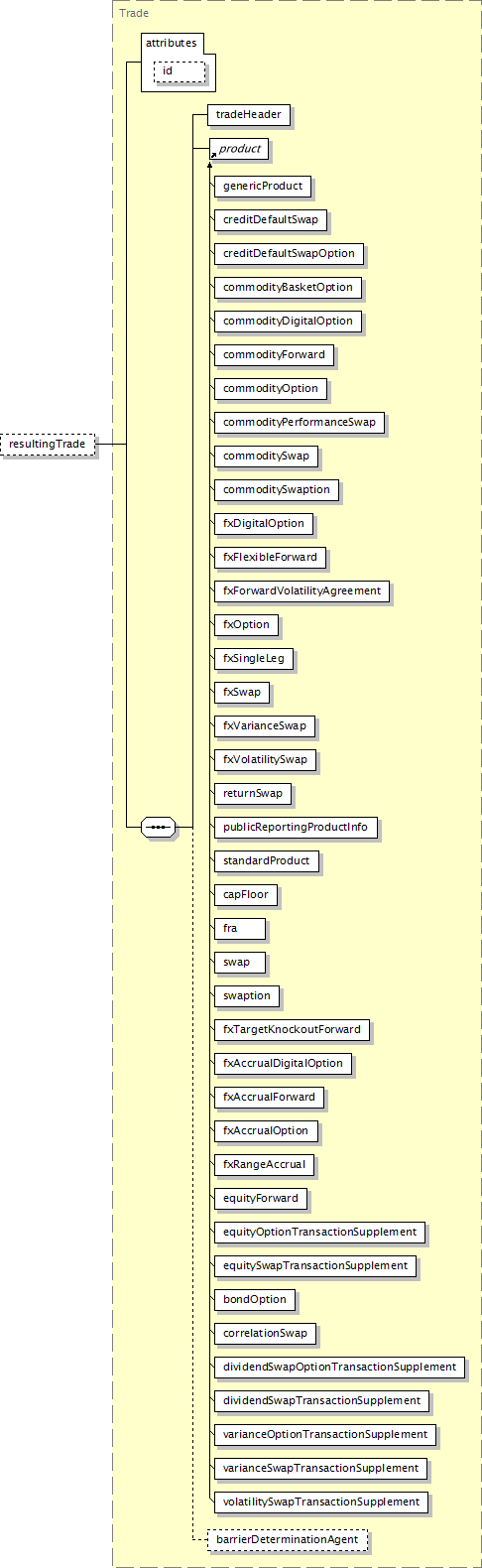 Trade

attributes

id

resultingTrade

tradeHeader

product

genericProduct

creditDefaultSwap

creditDefaultSwapOption

commodityBasketOption

commodityDigitalOption

commodityForward

commodityOption

commodityPerformanceSwap

commoditySwap

commoditySwaption

fxDigitalOption

fxFlexibleForward

fxForwardVolatilityAgreement

fxOption

fxSingleLeg

fxSwap

fxVarianceSwap

fxVolatilitySwap

returnSwap

publicReportingProductInfo

standardProduct

capFloor

fra

swap

swaption

fxTargetKnockoutForward

fxAccrualDigitalOption

fxAccrualForward

fxAccrualOption

fxRangeAccrual

equityForward

equityOptionTransactionSupplement

equitySwapTransactionSupplement

bondOption

correlationSwap

dividendSwapOptionTransactionSupplement

dividendSwapTransactionSupplement

varianceOptionTransactionSupplement

varianceSwapTransactionSupplement

volatilitySwapTransactionSupplement

barrierDeterminationAgent